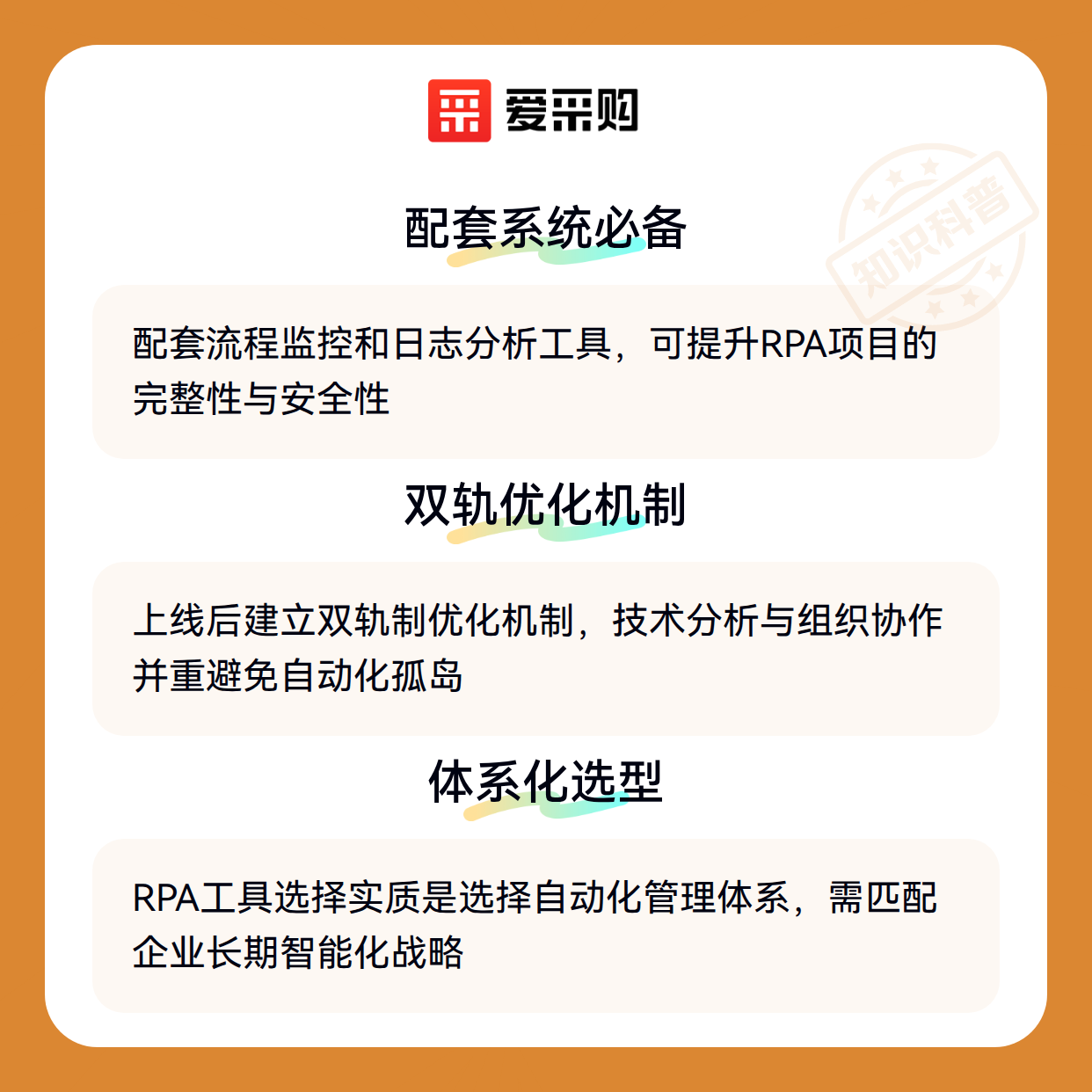 爱采购

配套系统必备

配套流程监控和日志分析工具，可提升RPA项目的完整性与安全性

双轨优化机制

上线后建立双轨制优化机制，技术分析与组织协作并重避免自动化孤岛

体系化选型

RPA工具选择实质是选择自动化管理体系，需匹配企业长期智能化战略

知识科普